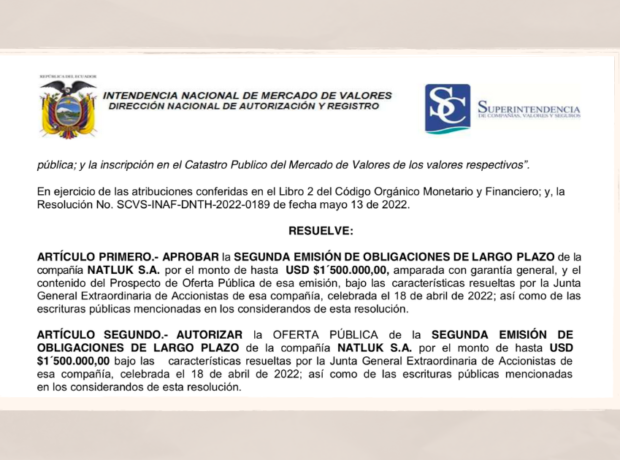 REPÚBLICA DEL ECUADOR

INTENDENCIA NACIONAL DE MERCADO DE VALORES
DIRECCIÓN NACIONAL DE AUTORIZACIÓN Y REGISTRO

SC SUPERINTENDENCIA DE COMPAÑÍAS, VALORES Y SEGUROS

pública; y la inscripción en el Catastro Publico del Mercado de Valores de los valores respectivos".

En ejercicio de las atribuciones conferidas en el Libro 2 del Código Orgánico Monetario y Financiero; y, la Resolución No. SCVS-INAF-DNTH-2022-0189 de fecha mayo 13 de 2022.

RESUELVE:

ARTÍCULO PRIMERO.- APROBAR la SEGUNDA EMISIÓN DE OBLIGACIONES DE LARGO PLAZO de la compañía NATLUK S.A. por el monto de hasta USD $1´500.000,00, amparada con garantía general, y el contenido del Prospecto de Oferta Pública de esa emisión, bajo las características resueltas por la Junta General Extraordinaria de Accionistas de esa compañía, celebrada el 18 de abril de 2022; así como de las escrituras públicas mencionadas en los considerandos de esta resolución.

ARTÍCULO SEGUNDO.- AUTORIZAR la OFERTA PÚBLICA de la SEGUNDA EMISIÓN DE OBLIGACIONES DE LARGO PLAZO de la compañía NATLUK S.A. por el monto de hasta USD $1´500.000,00 bajo las características resueltas por la Junta General Extraordinaria de Accionistas de esa compañía, celebrada el 18 de abril de 2022; así como de las escrituras públicas mencionadas en los considerandos de esta resolución.